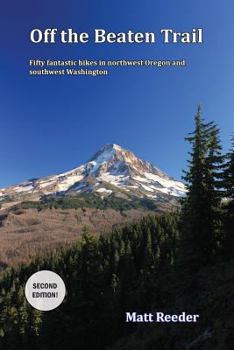 Off the Beaten Trail

Fifty fantastic hikes in northwest Oregon and southwest Washington

SECOND EDITION!

Matt Reeder